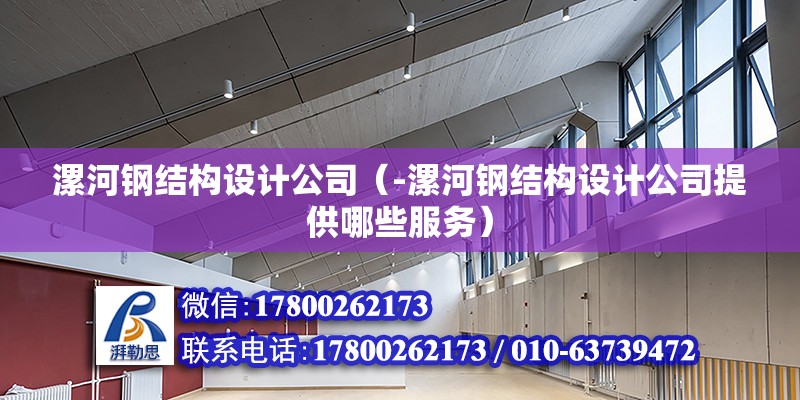 漯河钢结构设计公司（-漯河钢结构设计公司提供哪些服务）

湃勒思

微信：17800262173

联系电话：17800262173 / 010-63739472